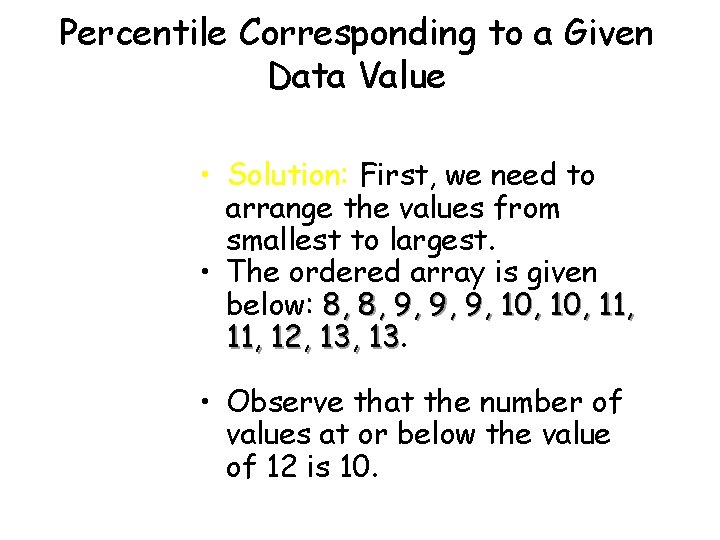 Percentile Corresponding to a Given Data Value

• Solution: First, we need to arrange the values from smallest to largest.
• The ordered array is given below: 8, 8, 9, 9, 9, 10, 10, 11, 11, 12, 13, 13.

• Observe that the number of values at or below the value of 12 is 10.